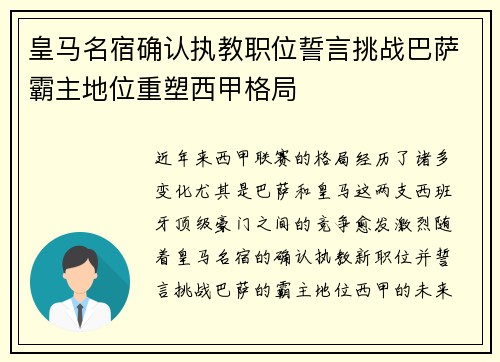 皇马名宿确认执教职位誓言挑战巴萨霸主地位重塑西甲格局

近年来西甲联赛的格局经历了诸多变化尤其是巴萨和皇马这两支西班牙顶级豪门之间的竞争愈发激烈随着皇马名宿的确认执教新职位并誓言挑战巴萨的霸主地位西甲的未来